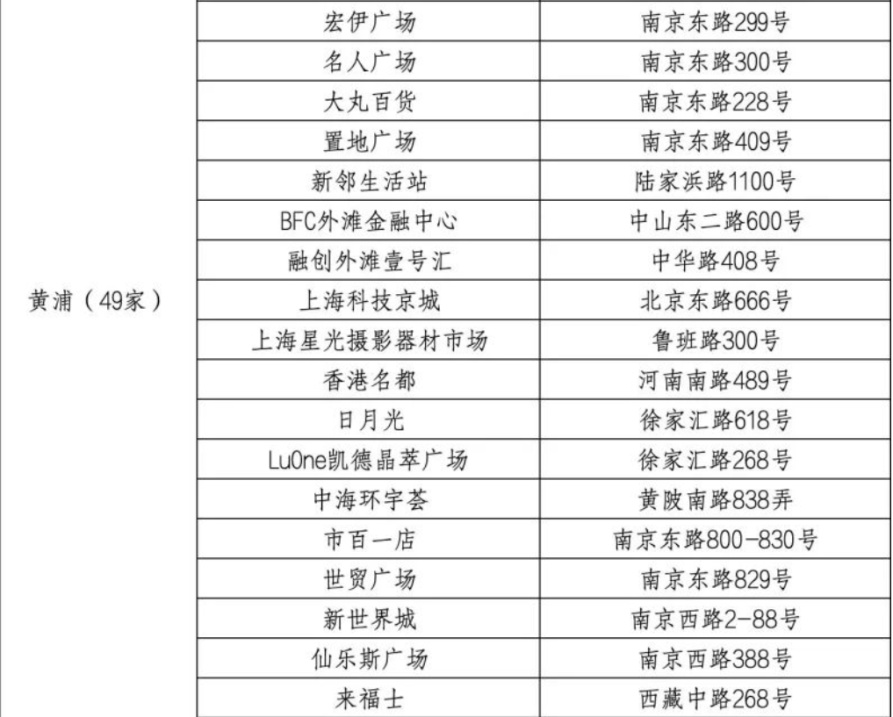 | 黄浦（49家） | 宏伊广场 | 南京东路299号 |
|---|---|---|
|  | 名人广场 | 南京东路300号 |
|  | 大丸百货 | 南京东路228号 |
|  | 置地广场 | 南京东路409号 |
|  | 新邻生活站 | 陆家浜路1100号 |
|  | BFC外滩金融中心 | 中山东二路600号 |
|  | 融创外滩壹号汇 | 中华路408号 |
|  | 上海科技京城 | 北京东路666号 |
|  | 上海星光摄影器材市场 | 鲁班路300号 |
|  | 香港名都 | 河南南路489号 |
|  | 日月光 | 徐家汇路618号 |
|  | LuOne凯德晶萃广场 | 徐家汇路268号 |
|  | 中海环宇荟 | 黄陂南路838弄 |
|  | 市百一店 | 南京东路800-830号 |
|  | 世贸广场 | 南京东路829号 |
|  | 新世界城 | 南京西路2-88号 |
|  | 仙乐斯广场 | 南京西路388号 |
|  | 来福士 | 西藏中路268号 |